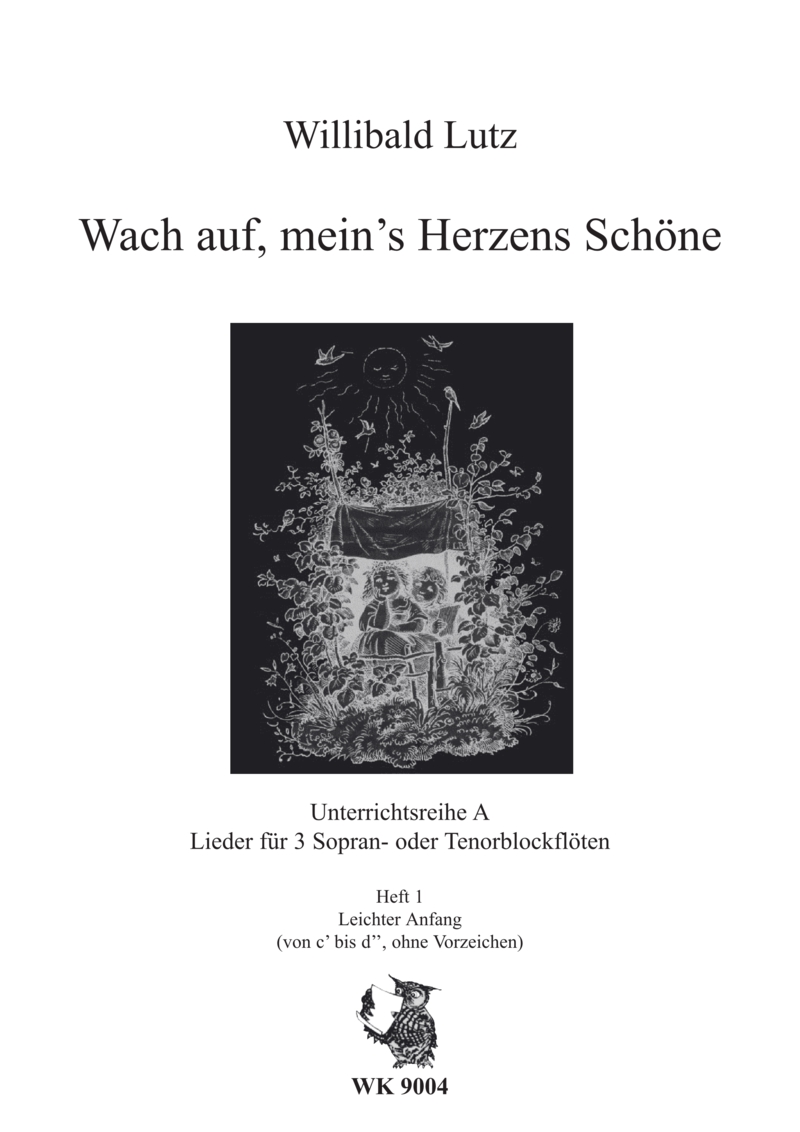 Willibald Lutz

Wach auf, mein's Herzens Schöne

Unterrichtsreihe A
Lieder für 3 Sopran- oder Tenorblockflöten

Heft 1
Leichter Anfang
(von c' bis d'', ohne Vorzeichen)

WK 9004